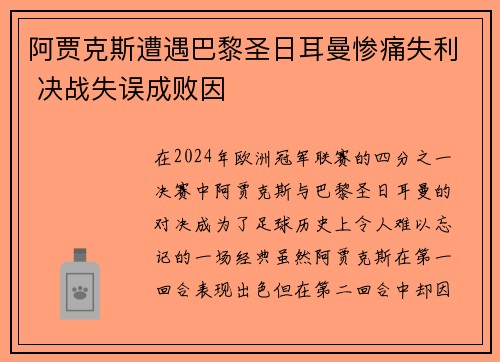 阿贾克斯遭遇巴黎圣日耳曼惨痛失利 决战失误成败因

在2024年欧洲冠军联赛的四分之一决赛中阿贾克斯与巴黎圣日耳曼的对决成为了足球历史上令人难以忘记的一场经典虽然阿贾克斯在第一回合表现出色但在第二回合中却因